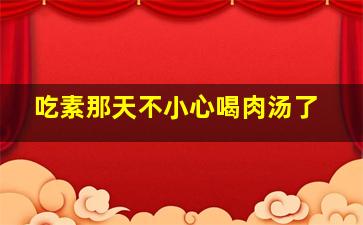 吃素那天不小心喝肉汤了